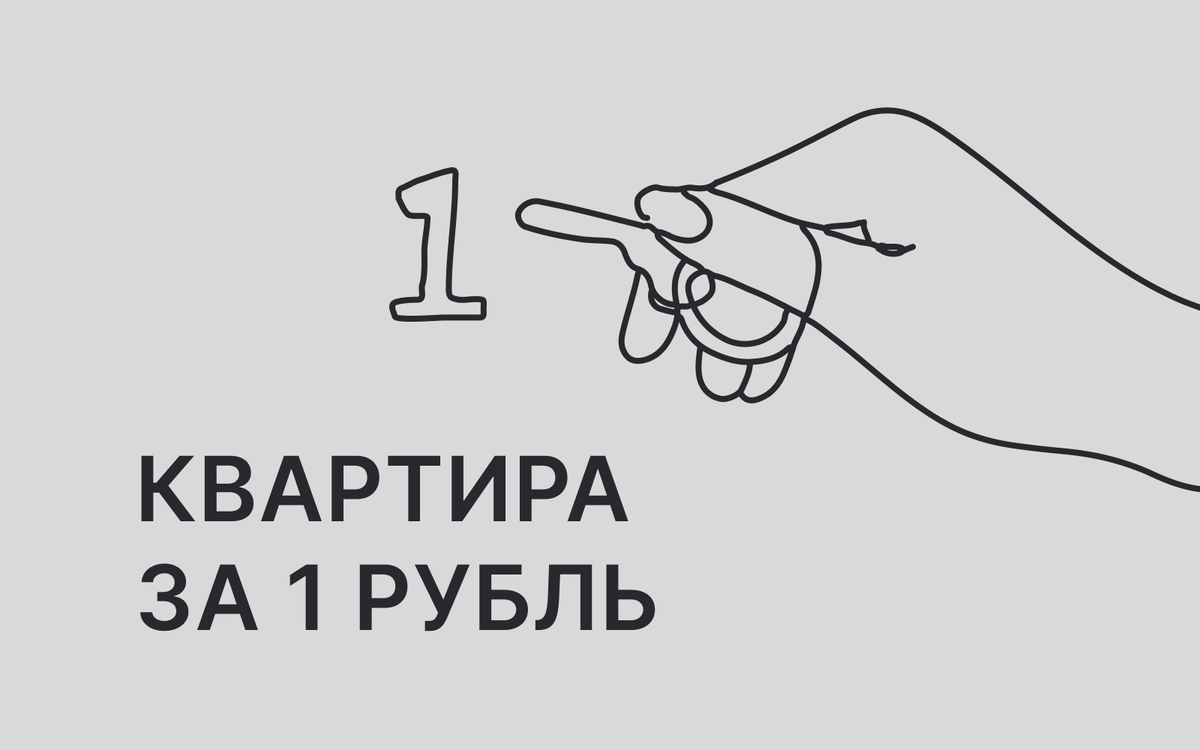 1

КВАРТИРА ЗА 1 РУБЛЬ